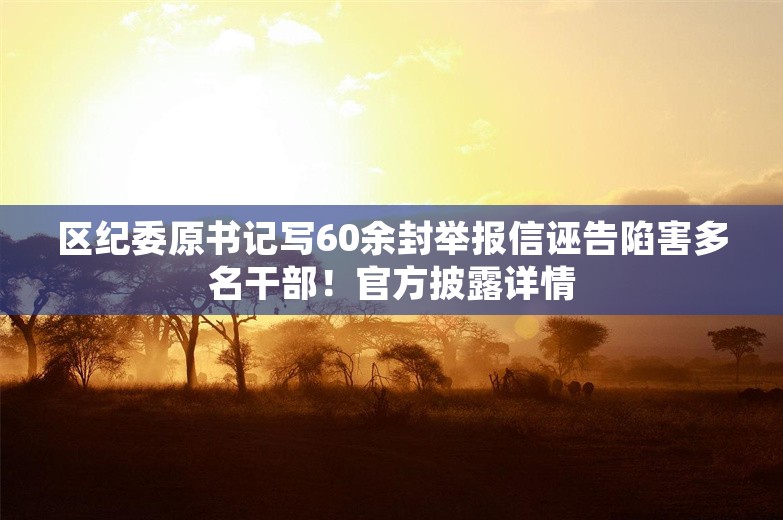 区纪委原书记写60余封举报信诬告陷害多名干部！官方披露详情